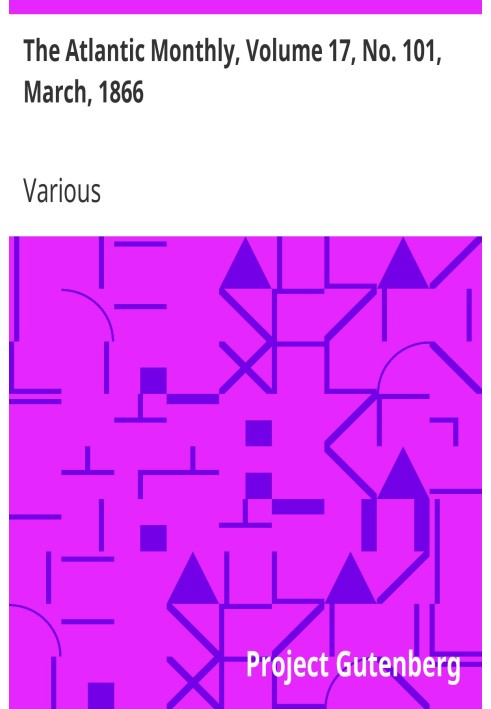 The Atlantic Monthly, Volume 17, No. 101, March, 1866

Various

Project Gutenberg